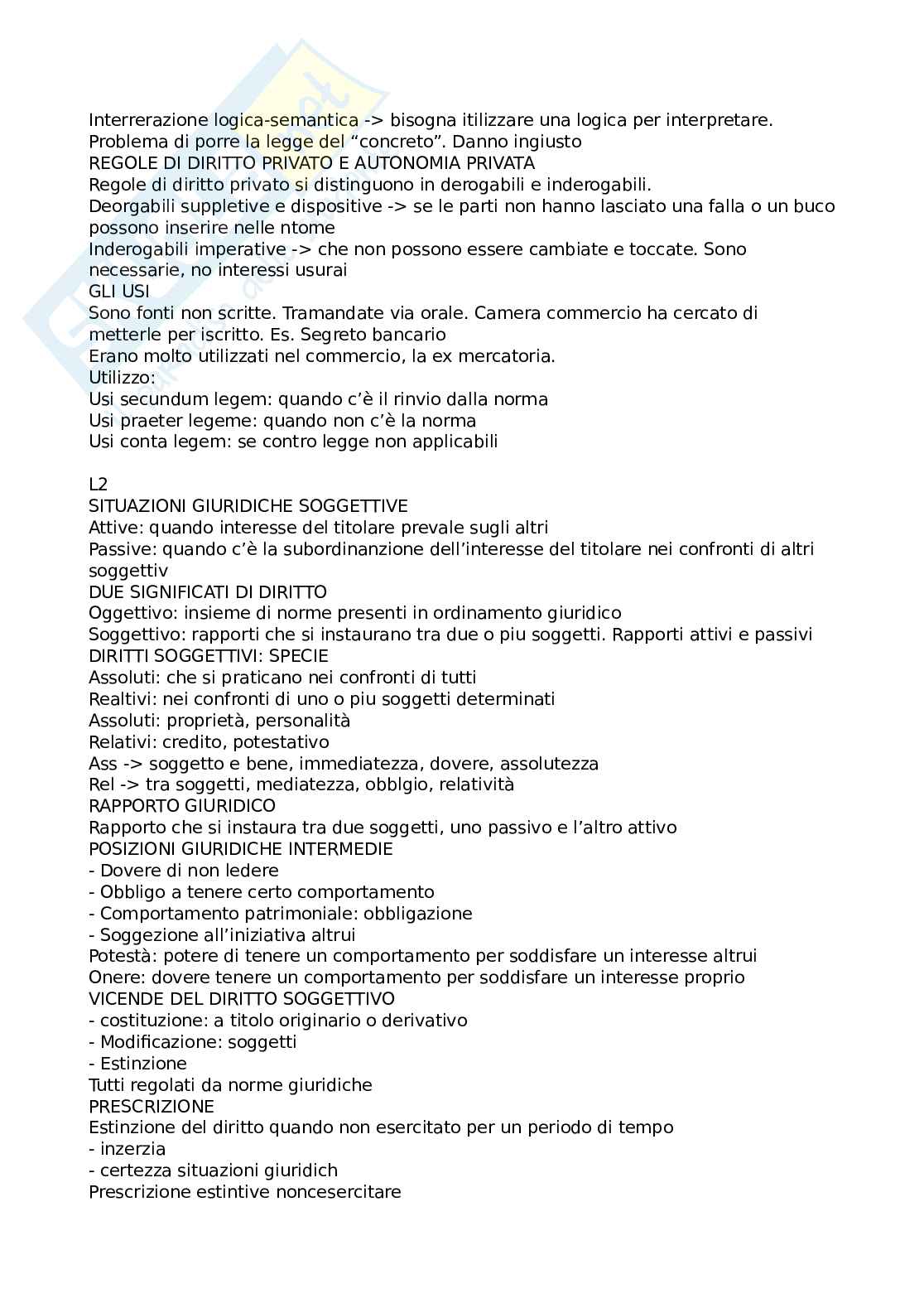 Interrerazione logica-semantica -> bisogna itilizzare una logica per interpretare.
Problema di porre la legge del “concreto”. Danno ingiusto
REGOLE DI DIRITTO PRIVATO E AUTONOMIA PRIVATA
Regole di diritto privato si distinguono in derogabili e inderogabili.
Deorgabili suppletive e dispositive -> se le parti non hanno lasciato una falla o un buco possono inserire nelle ntome
Inderogabili imperative -> che non possono essere cambiate e toccate. Sono necessarie, no interessi usurai
GLI USI
Sono fonti non scritte. Tramandate via orale. Camera commercio ha cercato di metterle per iscritto. Es. Segreto bancario
Erano molto utilizzati nel commercio, la ex mercatoria.
Utilizzo:
Usi secundum legem: quando c’è il rinvio dalla norma
Usi praeter legeme: quando non c’è la norma
Usi conta legem: se contro legge non applicabili

L2
SITUAZIONI GIURIDICHE SOGGETTIVE
Attive: quando interesse del titolare prevale sugli altri
Passive: quando c’è la subordinanzione dell’interesse del titolare nei confronti di altri soggettiv
DUE SIGNIFICATI DI DIRITTO
Oggettivo: insieme di norme presenti in ordinamento giuridico
Soggettivo: rapporti che si instaurano tra due o piu soggetti. Rapporti attivi e passivi
DIRITTI SOGGETTIVI: SPECIE
Assoluti: che si praticano nei confronti di tutti
Realtivi: nei confronti di uno o piu soggetti determinati
Assoluti: proprietà, personalità
Relativi: credito, potestativo
Ass -> soggetto e bene, immediatezza, dovere, assolutezza
Rel -> tra soggetti, mediatezza, obblgio, relatività
RAPPORTO GIURIDICO
Rapporto che si instaura tra due soggetti, uno passivo e l’altro attivo
POSIZIONI GIURIDICHE INTERMEDIE
- Dovere di non ledere
- Obbligo a tenere certo comportamento
- Comportamento patrimoniale: obbligazione
- Soggezione all’iniziativa altrui
Potestà: potere di tenere un comportamento per soddisfare un interesse altrui
Onere: dovere tenere un comportamento per soddisfare un interesse proprio
VICENDE DEL DIRITTO SOGGETTIVO
- costituzione: a titolo originario o derivativo
- Modificazione: soggetti
- Estinzione
Tutti regolati da norme giuridiche
PRESCRIZIONE
Estinzione del diritto quando non esercitato per un periodo di tempo
- inzerzia
- certezza situazioni giuridich
Prescrizione estintive noncesercitare